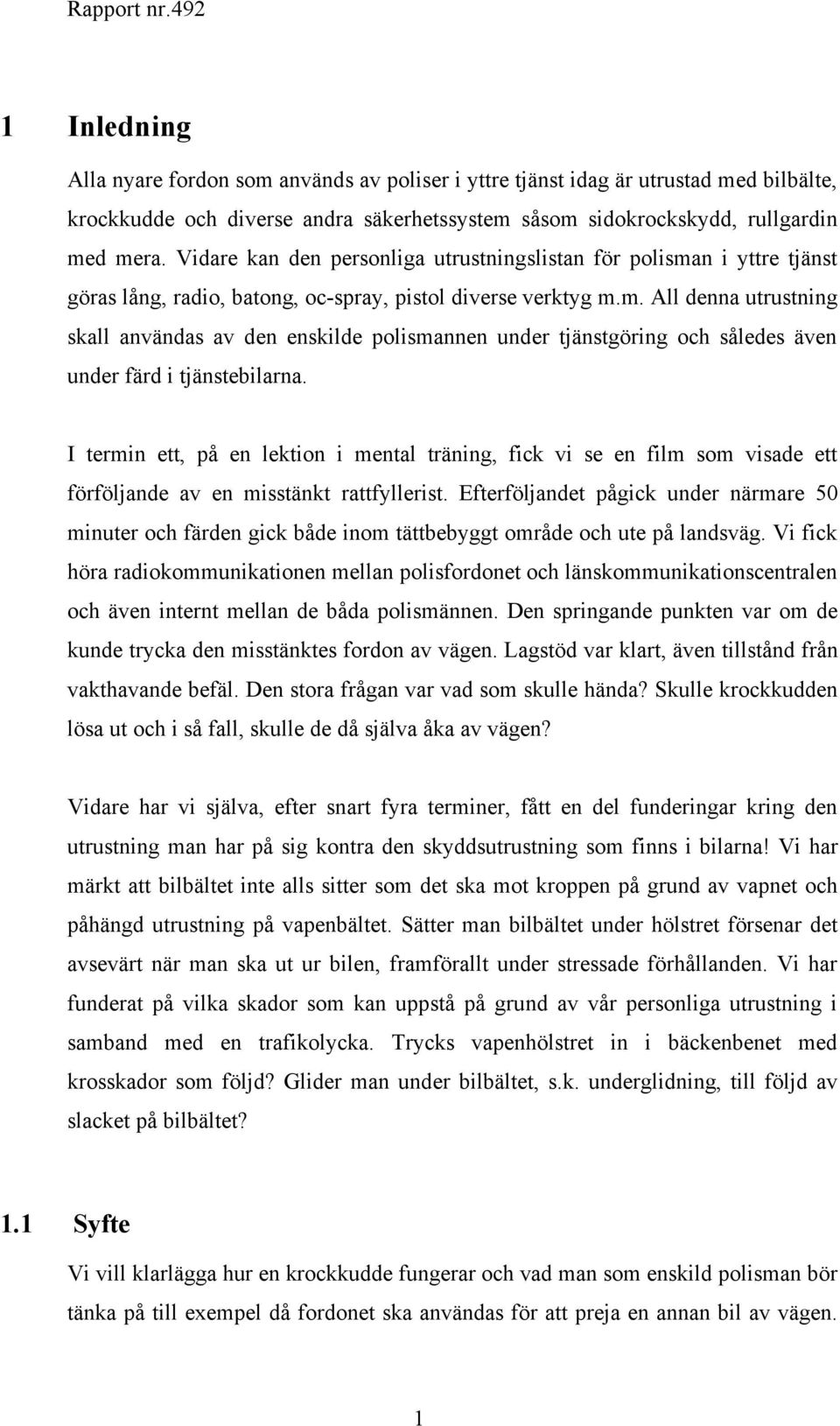 Rapport nr.492

1 Inledning

Alla nyare fordon som används av poliser i yttre tjänst idag är utrustad med bilbälte, krockkudde och diverse andra säkerhetssystem såsom sidokrockskydd, rullgardin med mera. Vidare kan den personliga utrustningslistan för polisman i yttre tjänst göras lång, radio, batong, oc-spray, pistol diverse verktyg m.m. All denna utrustning skall användas av den enskilde polismannen under tjänstgöring och således även under färd i tjänstebilarna.

I termin ett, på en lektion i mental träning, fick vi se en film som visade ett förföljande av en misstänkt rattfyllerist. Efterföljandet pågick under närmare 50 minuter och färden gick både inom tättbebyggt område och ute på landsväg. Vi fick höra radiokommunikationen mellan polisfordonet och länskommunikationscentralen och även internt mellan de båda polismännen. Den springande punkten var om de kunde trycka den misstänktes fordon av vägen. Lagstöd var klart, även tillstånd från vakthavande befäl. Den stora frågan var vad som skulle hända? Skulle krockkudden lösa ut och i så fall, skulle de då själva åka av vägen?

Vidare har vi själva, efter snart fyra terminer, fått en del funderingar kring den utrustning man har på sig kontra den skyddsutrustning som finns i bilarna! Vi har märkt att bilbältet inte alls sitter som det ska mot kroppen på grund av vapnet och påhängd utrustning på vapenbältet. Sätter man bilbältet under hölstret försenar det avsevärt när man ska ut ur bilen, framförallt under stressade förhållanden. Vi har funderat på vilka skador som kan uppstå på grund av vår personliga utrustning i samband med en trafikolycka. Trycks vapenhölstret in i bäckenbenet med krosskador som följd? Glider man under bilbältet, s.k. underglidning, till följd av slacket på bilbältet?

1.1 Syfte

Vi vill klarlägga hur en krockkudde fungerar och vad man som enskild polisman bör tänka på till exempel då fordonet ska användas för att preja en annan bil av vägen.

1